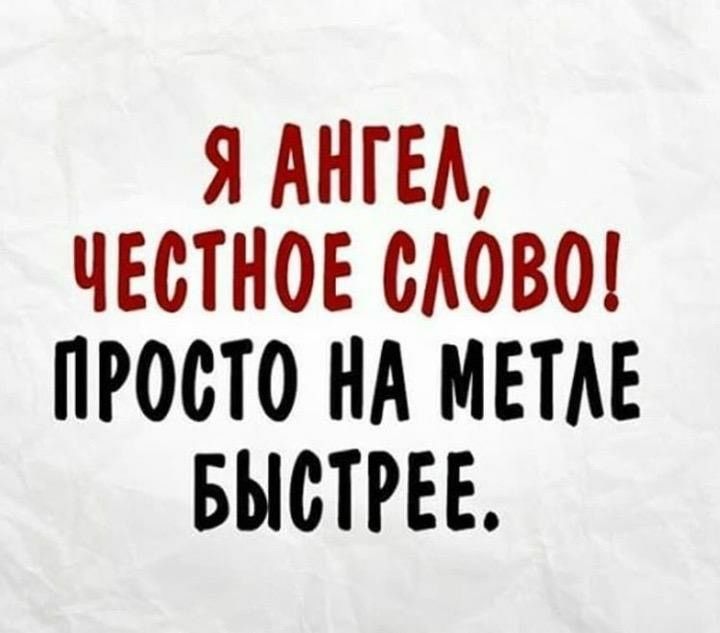 Я АНГЕЛ,
ЧЕСТНОЕ СЛОВО!
ПРОСТО НА МЕТЛЕ
БЫСТРЕЕ.